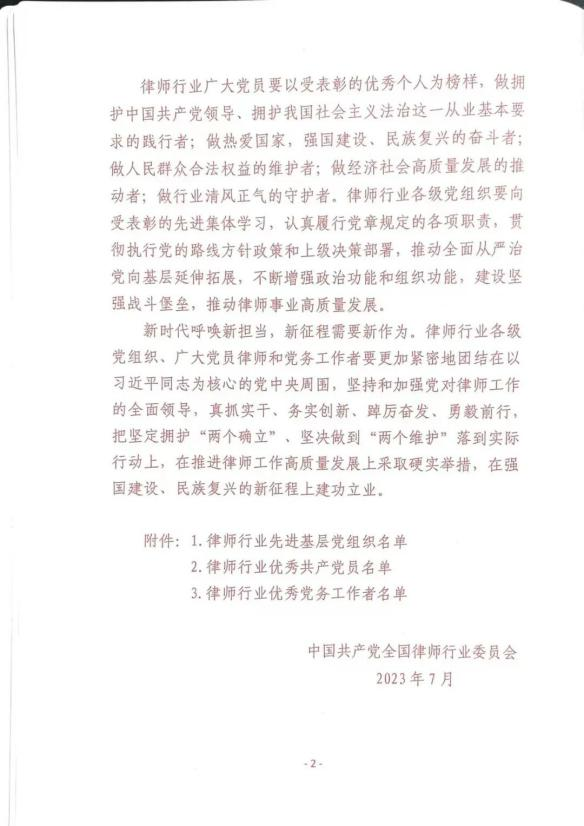 律师行业广大党员要以受表彰的优秀个人为榜样，做拥护中国共产党领导、拥护我国社会主义法治这一从业基本要求的践行者；做热爱国家，强国建设、民族复兴的奋斗者；做人民群众合法权益的维护者；做经济社会高质量发展的推动者；做行业清风正气的守护者。律师行业各级党组织要向受表彰的先进集体学习，认真履行党章规定的各项职责，贯彻执行党的路线方针政策和上级决策部署，推动全面从严治党向基层延伸拓展，不断增强政治功能和组织功能，建设坚强战斗堡垒，推动律师事业高质量发展。

新时代呼唤新担当，新征程需要新作为。律师行业各级党组织、广大党员律师和党务工作者要更加紧密地团结在以习近平同志为核心的党中央周围，坚持和加强党对律师工作的全面领导，真抓实干、务实创新、踔厉奋发、勇毅前行，把坚定拥护“两个确立”、坚决做到“两个维护”落到实际行动上，在推进律师工作高质量发展上采取硬实举措，在强国建设、民族复兴的新征程上建功立业。

附件：1. 律师行业先进基层党组织名单
2. 律师行业优秀共产党员名单
3. 律师行业优秀党务工作者名单

中国共产党全国律师行业委员会
2023 年 7 月

- 2 -